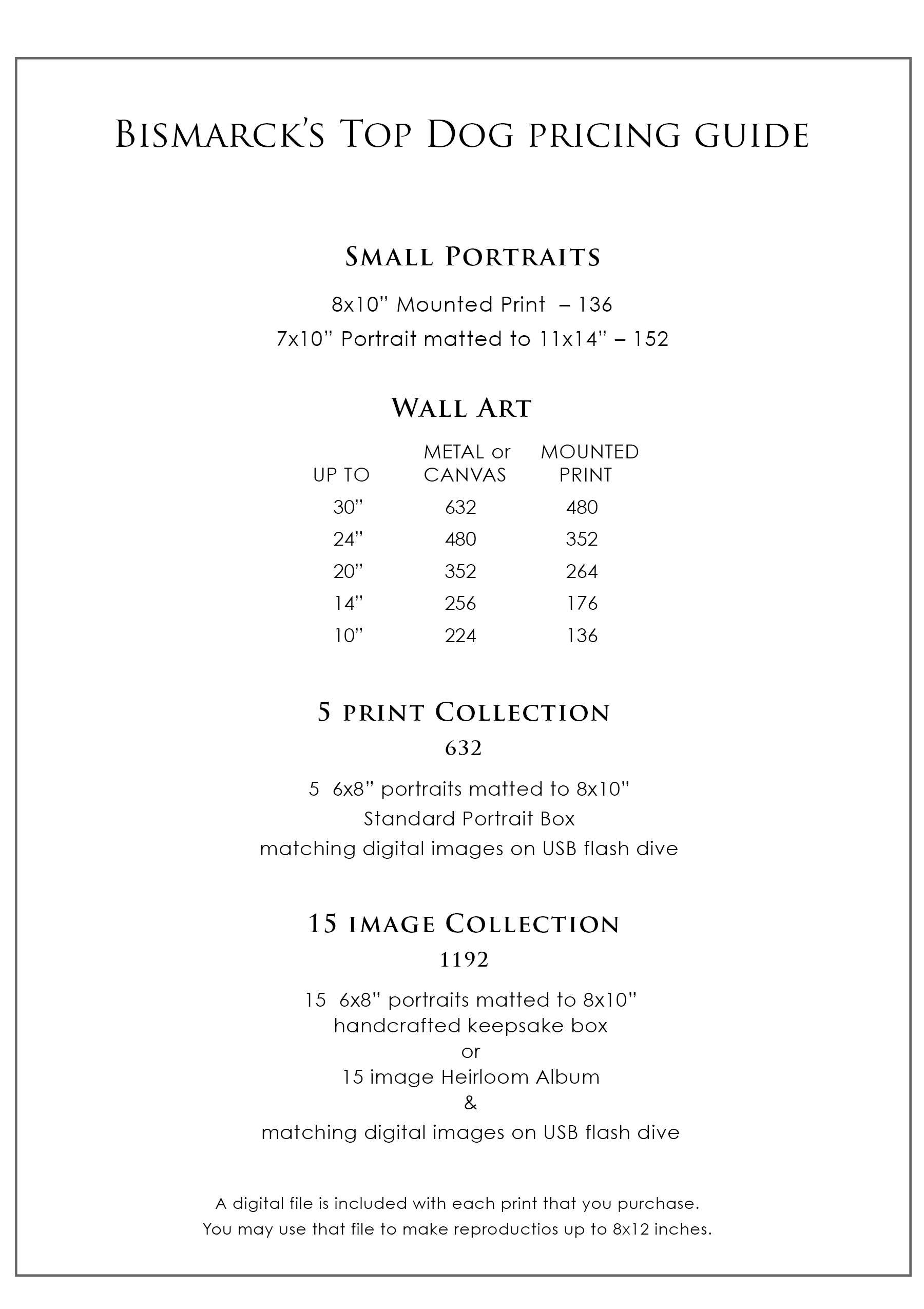 Bismarck's Top Dog pricing guide

Small Portraits

8x10" Mounted Print – 136

7x10" Portrait matted to 11x14" – 152

Wall Art

| UP TO | METAL or CANVAS | MOUNTED PRINT |
|---|---|---|
| 30" | 632 | 480 |
| 24" | 480 | 352 |
| 20" | 352 | 264 |
| 14" | 256 | 176 |
| 10" | 224 | 136 |

5 print Collection

632

5 6x8" portraits matted to 8x10"

Standard Portrait Box

matching digital images on USB flash dive

15 image Collection

1192

15 6x8" portraits matted to 8x10"
handcrafted keepsake box
or
15 image Heirloom Album
&
matching digital images on USB flash dive

A digital file is included with each print that you purchase.
You may use that file to make reproductios up to 8x12 inches.